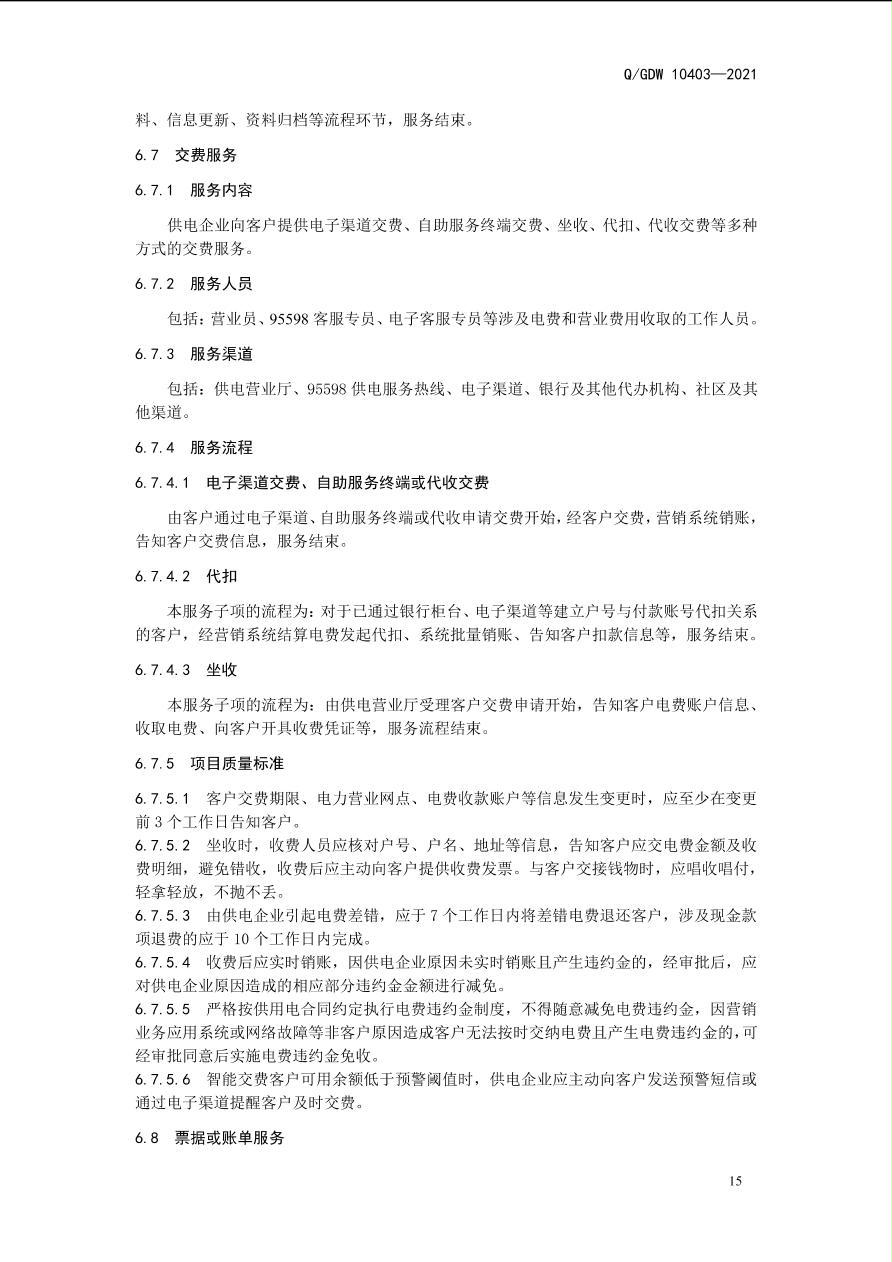 Q/GDW 10403—2021

料、信息更新、资料归档等流程环节，服务结束。

6.7 交费服务

6.7.1 服务内容

供电企业向客户提供电子渠道交费、自助服务终端交费、坐收、代扣、代收交费等多种方式的交费服务。

6.7.2 服务人员

包括：营业员、95598 客服专员、电子客服专员等涉及电费和营业费用收取的工作人员。

6.7.3 服务渠道

包括：供电营业厅、95598 供电服务热线、电子渠道、银行及其他代办机构、社区及其他渠道。

6.7.4 服务流程

6.7.4.1 电子渠道交费、自助服务终端或代收交费

由客户通过电子渠道、自助服务终端或代收申请交费开始，经客户交费，营销系统销账，告知客户交费信息，服务结束。

6.7.4.2 代扣

本服务子项的流程为：对于已通过银行柜台、电子渠道等建立户号与付款账号代扣关系的客户，经营销系统结算电费发起代扣、系统批量销账、告知客户扣款信息等，服务结束。

6.7.4.3 坐收

本服务子项的流程为：由供电营业厅受理客户交费申请开始，告知客户电费账户信息、收取电费、向客户开具收费凭证等，服务流程结束。

6.7.5 项目质量标准

6.7.5.1 客户交费期限、电力营业网点、电费收款账户等信息发生变更时，应至少在变更前 3 个工作日告知客户。
6.7.5.2 坐收时，收费人员应核对户号、户名、地址等信息，告知客户应交电费金额及收费明细，避免错收，收费后应主动向客户提供收费发票。与客户交接钱物时，应唱收唱付，轻拿轻放，不抛不丢。
6.7.5.3 由供电企业引起电费差错，应于 7 个工作日内将差错电费退还客户，涉及现金款项退费的应于 10 个工作日内完成。
6.7.5.4 收费后应实时销账，因供电企业原因未实时销账且产生违约金的，经审批后，应对供电企业原因造成的相应部分违约金金额进行减免。
6.7.5.5 严格按供用电合同约定执行电费违约金制度，不得随意减免电费违约金，因营销业务应用系统或网络故障等非客户原因造成客户无法按时交纳电费且产生电费违约金的，可经审批同意后实施电费违约金免收。
6.7.5.6 智能交费客户可用余额低于预警阈值时，供电企业应主动向客户发送预警短信或通过电子渠道提醒客户及时交费。

6.8 票据或账单服务

15